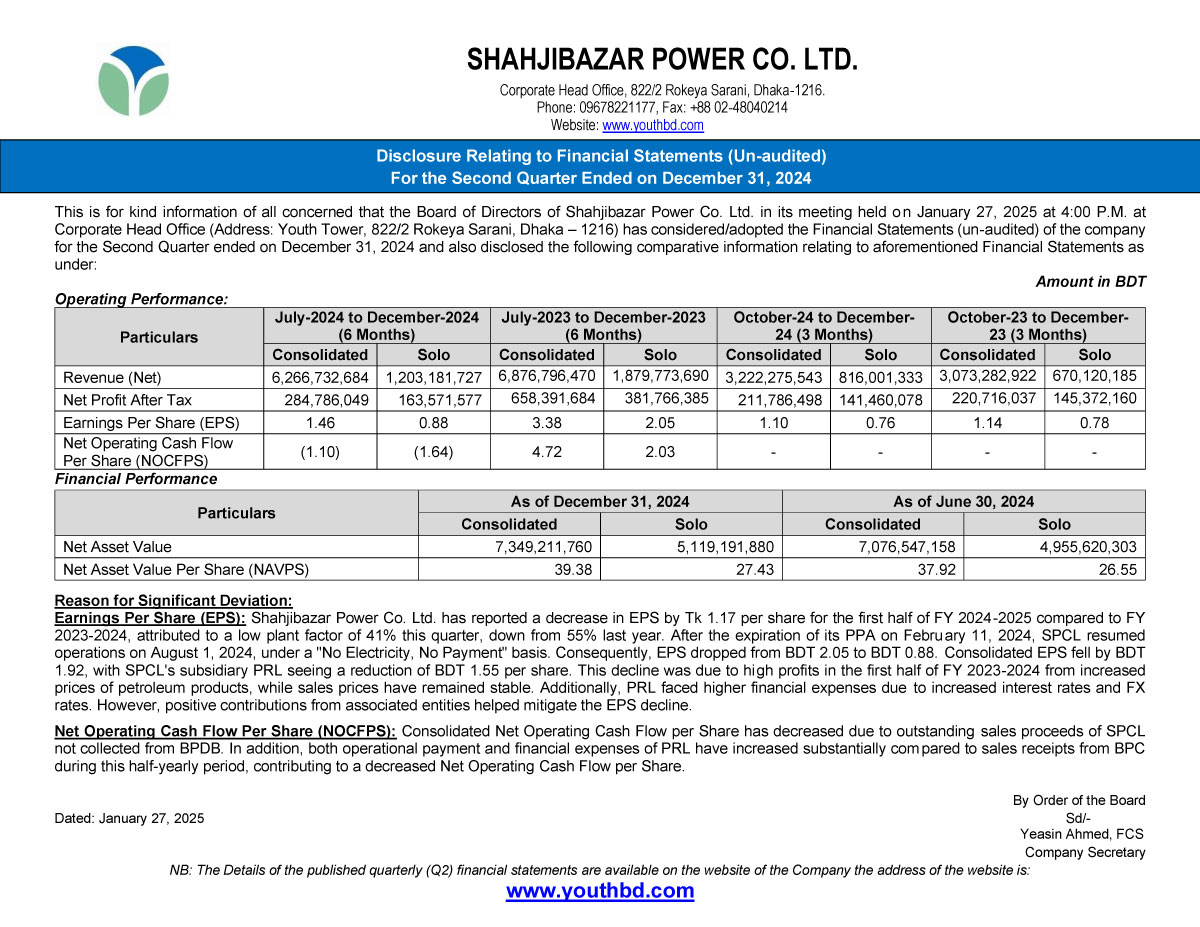 SHAHJIBAZAR POWER CO. LTD.

Corporate Head Office, 822/2 Rokeya Sarani, Dhaka-1216.
Phone: 09678221177, Fax: +88 02-48040214
Website: www.youthbd.com

Disclosure Relating to Financial Statements (Un-audited)
For the Second Quarter Ended on December 31, 2024

This is for kind information of all concerned that the Board of Directors of Shahjibazar Power Co. Ltd. in its meeting held on January 27, 2025 at 4:00 P.M. at Corporate Head Office (Address: Youth Tower, 822/2 Rokeya Sarani, Dhaka – 1216) has considered/adopted the Financial Statements (un-audited) of the company for the Second Quarter ended on December 31, 2024 and also disclosed the following comparative information relating to aforementioned Financial Statements as under:

Amount in BDT

Operating Performance:

| Particulars | July-2024 to December-2024 (6 Months) Consolidated | July-2024 to December-2024 (6 Months) Solo | July-2023 to December-2023 (6 Months) Consolidated | July-2023 to December-2023 (6 Months) Solo | October-24 to December-24 (3 Months) Consolidated | October-24 to December-24 (3 Months) Solo | October-23 to December-23 (3 Months) Consolidated | October-23 to December-23 (3 Months) Solo |
|---|---|---|---|---|---|---|---|---|
| Revenue (Net) | 6,266,732,684 | 1,203,181,727 | 6,876,796,470 | 1,879,773,690 | 3,222,275,543 | 816,001,333 | 3,073,282,922 | 670,120,185 |
| Net Profit After Tax | 284,786,049 | 163,571,577 | 658,391,684 | 381,766,385 | 211,786,498 | 141,460,078 | 220,716,037 | 145,372,160 |
| Earnings Per Share (EPS) | 1.46 | 0.88 | 3.38 | 2.05 | 1.10 | 0.76 | 1.14 | 0.78 |
| Net Operating Cash Flow Per Share (NOCFPS) | (1.10) | (1.64) | 4.72 | 2.03 | - | - | - | - |

Financial Performance

| Particulars | As of December 31, 2024 Consolidated | As of December 31, 2024 Solo | As of June 30, 2024 Consolidated | As of June 30, 2024 Solo |
|---|---|---|---|---|
| Net Asset Value | 7,349,211,760 | 5,119,191,880 | 7,076,547,158 | 4,955,620,303 |
| Net Asset Value Per Share (NAVPS) | 39.38 | 27.43 | 37.92 | 26.55 |

Reason for Significant Deviation:
Earnings Per Share (EPS): Shahjibazar Power Co. Ltd. has reported a decrease in EPS by Tk 1.17 per share for the first half of FY 2024-2025 compared to FY 2023-2024, attributed to a low plant factor of 41% this quarter, down from 55% last year. After the expiration of its PPA on February 11, 2024, SPCL resumed operations on August 1, 2024, under a "No Electricity, No Payment" basis. Consequently, EPS dropped from BDT 2.05 to BDT 0.88. Consolidated EPS fell by BDT 1.92, with SPCL's subsidiary PRL seeing a reduction of BDT 1.55 per share. This decline was due to high profits in the first half of FY 2023-2024 from increased prices of petroleum products, while sales prices have remained stable. Additionally, PRL faced higher financial expenses due to increased interest rates and FX rates. However, positive contributions from associated entities helped mitigate the EPS decline.

Net Operating Cash Flow Per Share (NOCFPS): Consolidated Net Operating Cash Flow per Share has decreased due to outstanding sales proceeds of SPCL not collected from BPDB. In addition, both operational payment and financial expenses of PRL have increased substantially compared to sales receipts from BPC during this half-yearly period, contributing to a decreased Net Operating Cash Flow per Share.

Dated: January 27, 2025

By Order of the Board
Sd/-
Yeasin Ahmed, FCS
Company Secretary

NB: The Details of the published quarterly (Q2) financial statements are available on the website of the Company the address of the website is:
www.youthbd.com